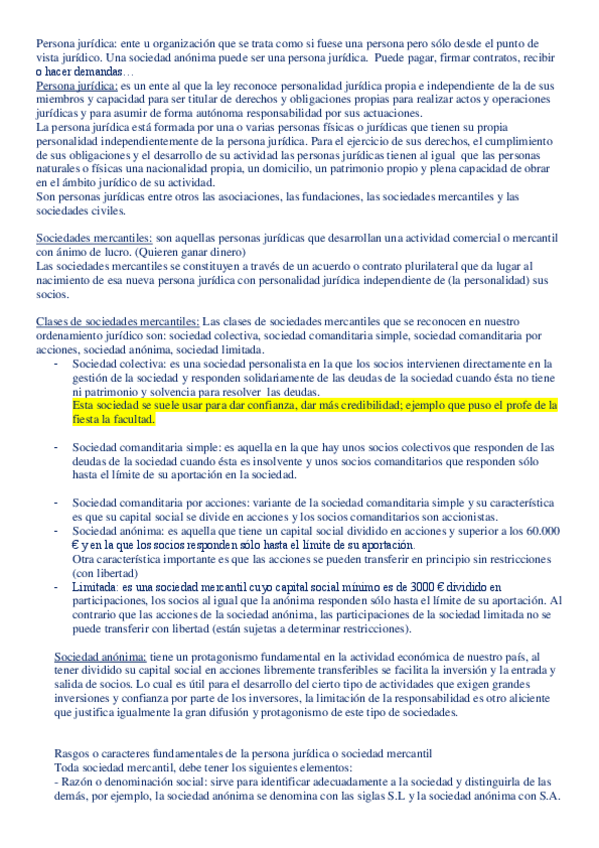 Persona jurídica: ente u organización que se trata como si fuese una persona pero sólo desde el punto de vista jurídico. Una sociedad anónima puede ser una persona jurídica. Puede pagar, firmar contratos, recibir o hacer demandas…
Persona jurídica: es un ente al que la ley reconoce personalidad jurídica propia e independiente de la de sus miembros y capacidad para ser titular de derechos y obligaciones propias para realizar actos y operaciones jurídicas y para asumir de forma autónoma responsabilidad por sus actuaciones.
La persona jurídica está formada por una o varias personas físicas o jurídicas que tienen su propia personalidad independientemente de la persona jurídica. Para el ejercicio de sus derechos, el cumplimiento de sus obligaciones y el desarrollo de su actividad las personas jurídicas tienen al igual que las personas naturales o físicas una nacionalidad propia, un domicilio, un patrimonio propio y plena capacidad de obrar en el ámbito jurídico de su actividad.
Son personas jurídicas entre otros las asociaciones, las fundaciones, las sociedades mercantiles y las sociedades civiles.

Sociedades mercantiles: son aquellas personas jurídicas que desarrollan una actividad comercial o mercantil con ánimo de lucro. (Quieren ganar dinero)
Las sociedades mercantiles se constituyen a través de un acuerdo o contrato plurilateral que da lugar al nacimiento de esa nueva persona jurídica con personalidad jurídica independiente de (la personalidad) sus socios.

Clases de sociedades mercantiles: Las clases de sociedades mercantiles que se reconocen en nuestro ordenamiento jurídico son: sociedad colectiva, sociedad comanditaria simple, sociedad comanditaria por acciones, sociedad anónima, sociedad limitada.
- Sociedad colectiva: es una sociedad personalista en la que los socios intervienen directamente en la gestión de la sociedad y responden solidariamente de las deudas de la sociedad cuando ésta no tiene ni patrimonio y solvencia para resolver las deudas.
Esta sociedad se suele usar para dar confianza, dar más credibilidad; ejemplo que puso el profe de la fiesta la facultad.

- Sociedad comanditaria simple: es aquella en la que hay unos socios colectivos que responden de las deudas de la sociedad cuando ésta es insolvente y unos socios comanditarios que responden sólo hasta el límite de su aportación en la sociedad.

- Sociedad comanditaria por acciones: variante de la sociedad comanditaria simple y su característica es que su capital social se divide en acciones y los socios comanditarios son accionistas.
- Sociedad anónima: es aquella que tiene un capital social dividido en acciones y superior a los 60.000 € y en la que los socios responden sólo hasta el límite de su aportación.
Otra característica importante es que las acciones se pueden transferir en principio sin restricciones (con libertad)
- Limitada: es una sociedad mercantil cuyo capital social mínimo es de 3000 € dividido en participaciones, los socios al igual que la anónima responden sólo hasta el límite de su aportación. Al contrario que las acciones de la sociedad anónima, las participaciones de la sociedad limitada no se puede transferir con libertad (están sujetas a determinar restricciones).

Sociedad anónima: tiene un protagonismo fundamental en la actividad económica de nuestro país, al tener dividido su capital social en acciones libremente transferibles se facilita la inversión y la entrada y salida de socios. Lo cual es útil para el desarrollo del cierto tipo de actividades que exigen grandes inversiones y confianza por parte de los inversores, la limitación de la responsabilidad es otro aliciente que justifica igualmente la gran difusión y protagonismo de este tipo de sociedades.

Rasgos o caracteres fundamentales de la persona jurídica o sociedad mercantil
Toda sociedad mercantil, debe tener los siguientes elementos:
- Razón o denominación social: sirve para identificar adecuadamente a la sociedad y distinguirla de las demás, por ejemplo, la sociedad anónima se denomina con las siglas S.L y la sociedad anónima con S.A.